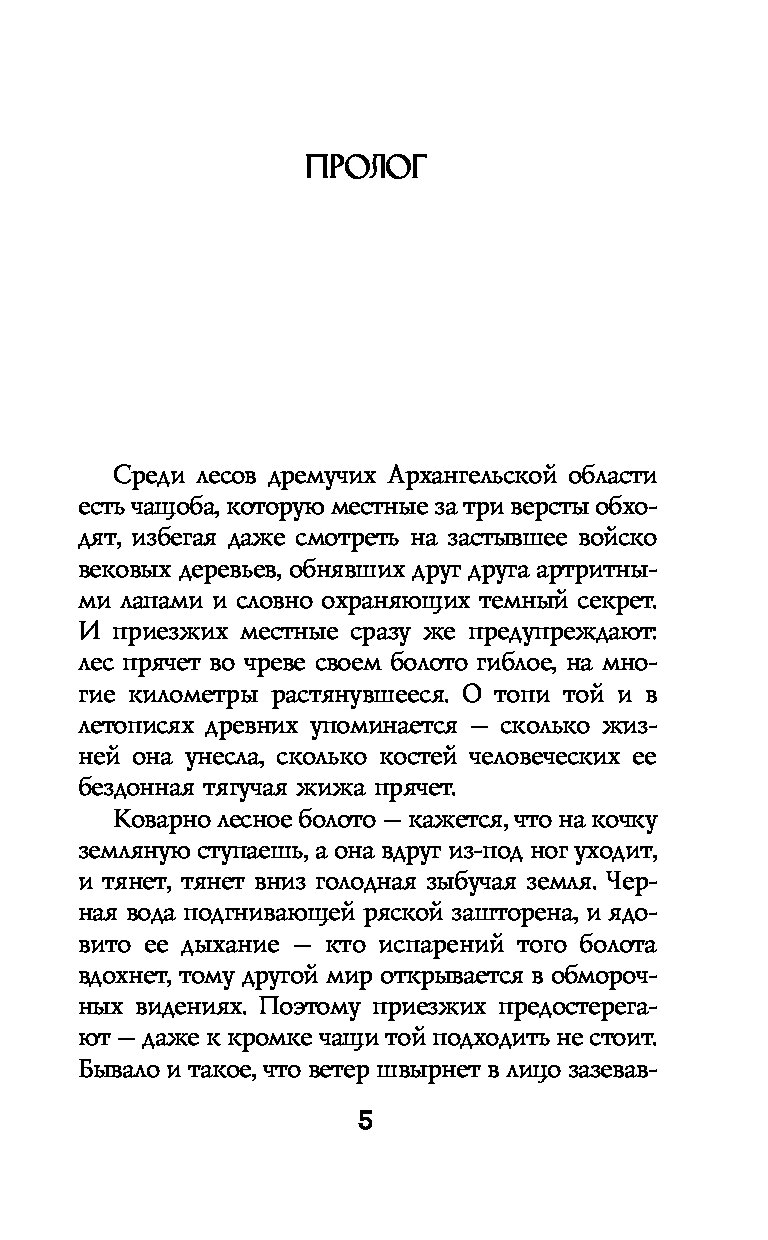 ПРОЛОГ

Среди лесов дремучих Архангельской области есть чащоба, которую местные за три версты обходят, избегая даже смотреть на застывшее войско вековых деревьев, обнявших друг друга артритными лапами и словно охраняющих темный секрет. И приезжих местные сразу же предупреждают: лес прячет во чреве своем болото гиблое, на многие километры растянувшееся. О топи той и в летописях древних упоминается — сколько жизней она унесла, сколько костей человеческих ее бездонная тягучая жижа прячет.

Коварно лесное болото — кажется, что на кочку земляную ступаешь, а она вдруг из-под ног уходит, и тянет, тянет вниз голодная зыбучая земля. Черная вода подгнивающей ряской зашторена, и ядовито ее дыхание — кто испарений того болота вдохнет, тому другой мир открывается в обморочных видениях. Поэтому приезжих предостерегают — даже к кромке чащи той подходить не стоит. Бывало и такое, что ветер швырнет в лицо зазевав-

5